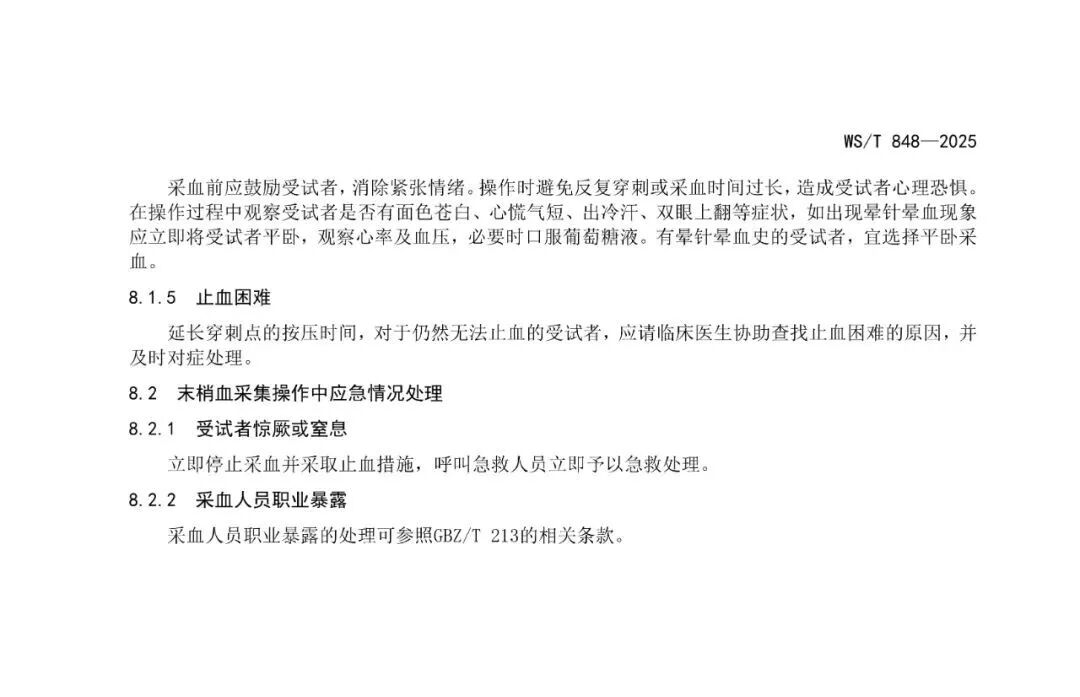 WS/T 848—2025

采血前应鼓励受试者，消除紧张情绪。操作时避免反复穿刺或采血时间过长，造成受试者心理恐惧。在操作过程中观察受试者是否有面色苍白、心慌气短、出冷汗、双眼上翻等症状，如出现晕针晕血现象应立即将受试者平卧，观察心率及血压，必要时口服葡萄糖液。有晕针晕血史的受试者，宜选择平卧采血。

8.1.5 止血困难

延长穿刺点的按压时间，对于仍然无法止血的受试者，应请临床医生协助查找止血困难的原因，并及时对症处理。

8.2 末梢血采集操作中应急情况处理

8.2.1 受试者惊厥或窒息

立即停止采血并采取止血措施，呼叫急救人员立即予以急救处理。

8.2.2 采血人员职业暴露

采血人员职业暴露的处理可参照GBZ/T 213的相关条款。